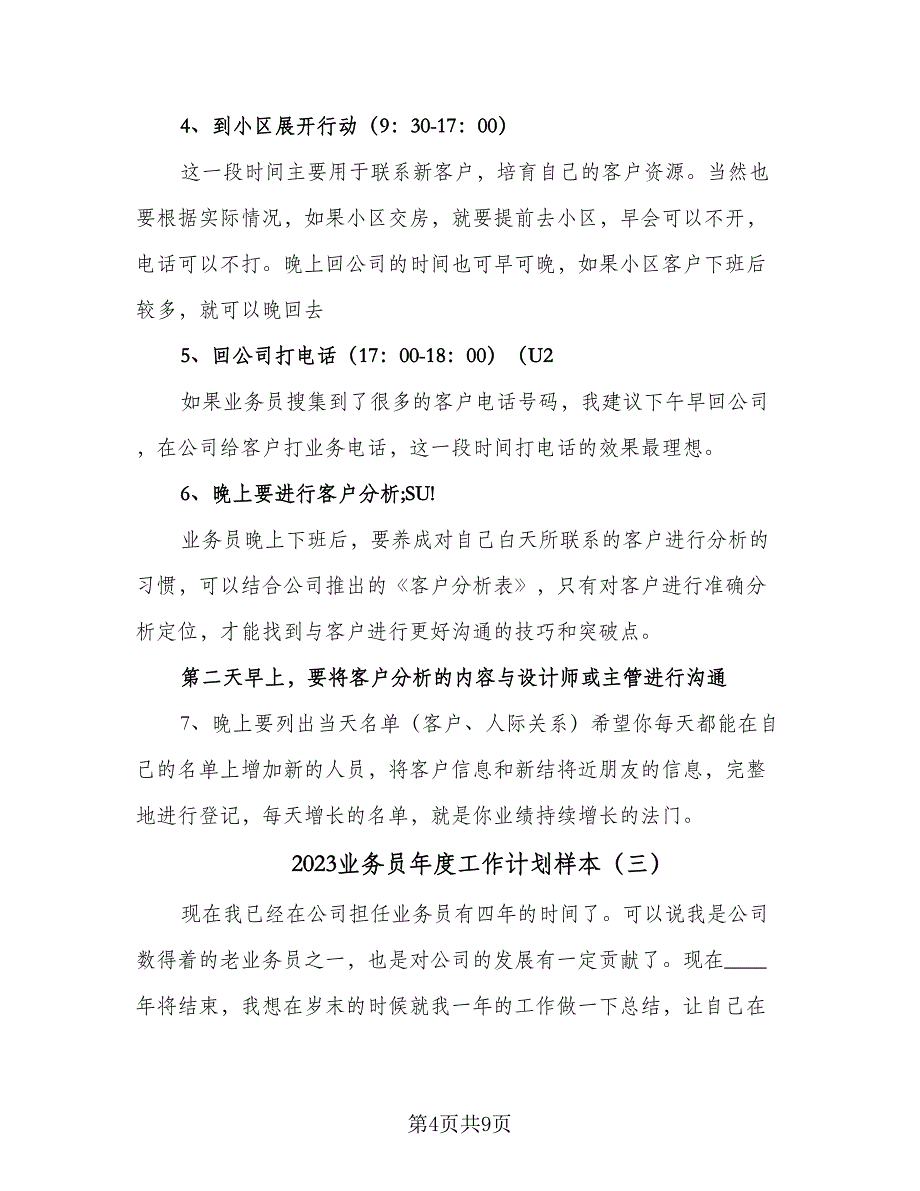 4、到小区展开行动（9：30-17：00）

这一段时间主要用于联系新客户，培育自己的客户资源。当然也要根据实际情况，如果小区交房，就要提前去小区，早会可以不开，电话可以不打。晚上回公司的时间也可早可晚，如果小区客户下班后较多，就可以晚回去

5、回公司打电话（17：00-18：00）（U2

如果业务员搜集到了很多的客户电话号码，我建议下午早回公司，在公司给客户打业务电话，这一段时间打电话的效果最理想。

6、晚上要进行客户分析;SU!

业务员晚上下班后，要养成对自己白天所联系的客户进行分析的习惯，可以结合公司推出的《客户分析表》，只有对客户进行准确分析定位，才能找到与客户进行更好沟通的技巧和突破点。

第二天早上，要将客户分析的内容与设计师或主管进行沟通

7、晚上要列出当天名单（客户、人际关系）希望你每天都能在自己的名单上增加新的人员，将客户信息和新结将近朋友的信息，完整地进行登记，每天增长的名单，就是你业绩持续增长的法门。

2023业务员年度工作计划样本（三）

现在我已经在公司担任业务员有四年的时间了。可以说我是公司数得着的老业务员之一，也是对公司的发展有一定贡献了。现在____年将结束，我想在岁末的时候就我一年的工作做一下总结，让自己在

第4页共9页